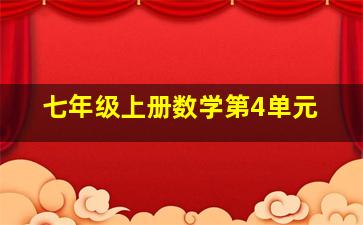 七年级上册数学第4单元